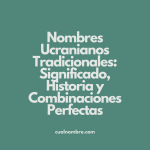 Nombres Ucranianos Tradicionales: Significado, Historia y Combinaciones Perfectas

cualnombre.com